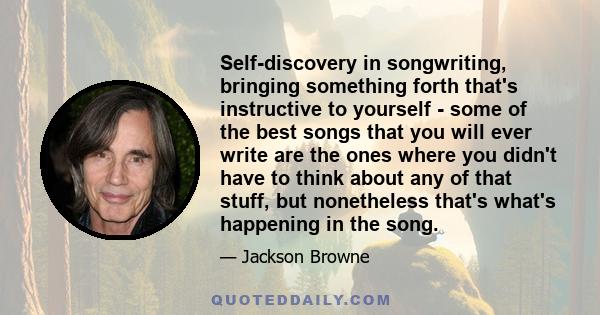 Self-discovery in songwriting, bringing something forth that's instructive to yourself - some of the best songs that you will ever write are the ones where you didn't have to think about any of that stuff, but nonetheless that's what's happening in the song.

— Jackson Browne

QUOTEDDAILY.COM